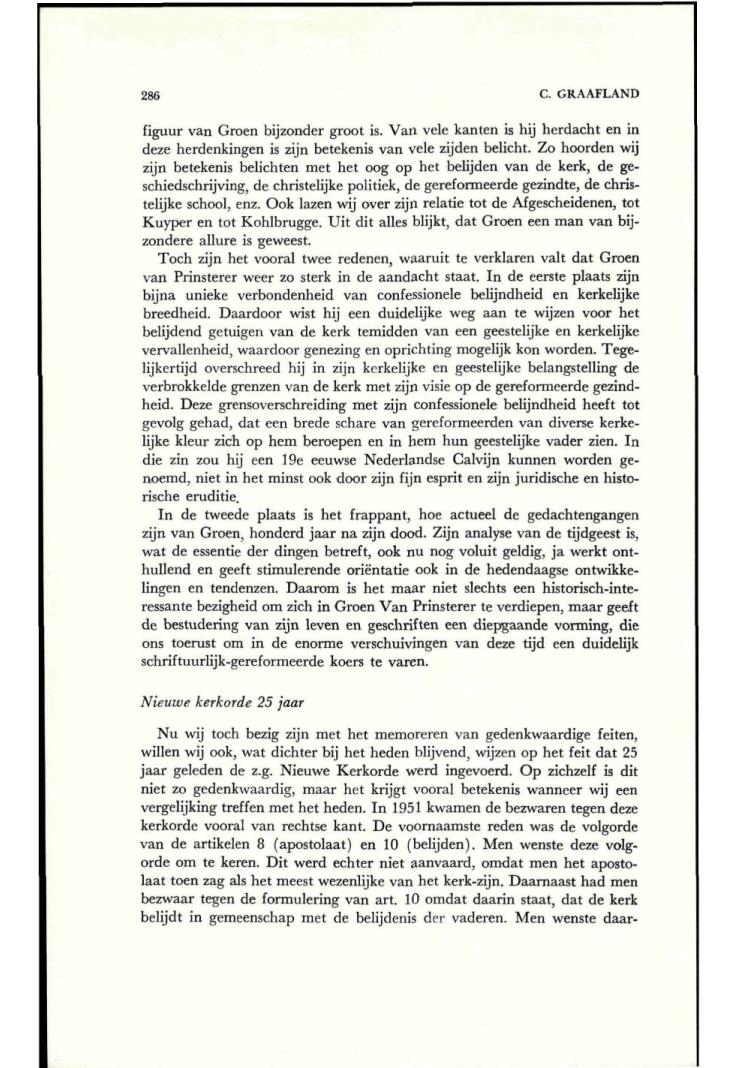 286 C. GRAAFLAND

figuur van Groen bijzonder groot is. Van vele kanten is hij herdacht en in deze herdenkingen is zijn betekenis van vele zijden belicht. Zo hoorden wij zijn betekenis belichten met het oog op het belijden van de kerk, de geschiedschrijving, de christelijke politiek, de gereformeerde gezindte, de christelijke school, enz. Ook lazen wij over zijn relatie tot de Afgescheidenen, tot Kuyper en tot Kohlbrugge. Uit dit alles blijkt, dat Groen een man van bijzondere allure is geweest.

Toch zijn het vooral twee redenen, waaruit te verklaren valt dat Groen van Prinsterer weer zo sterk in de aandacht staat. In de eerste plaats zijn bijna unieke verbondenheid van confessionele belijndheid en kerkelijke breedheid. Daardoor wist hij een duidelijke weg aan te wijzen voor het belijdend getuigen van de kerk temidden van een geestelijke en kerkelijke vervallenheid, waardoor genezing en oprichting mogelijk kon worden. Tegelijkertijd overschreed hij in zijn kerkelijke en geestelijke belangstelling de verbrokkelde grenzen van de kerk met zijn visie op de gereformeerde gezindheid. Deze grensoverschreiding met zijn confessionele belijndheid heeft tot gevolg gehad, dat een brede schare van gereformeerden van diverse kerkelijke kleur zich op hem beroepen en in hem hun geestelijke vader zien. In die zin zou hij een 19e eeuwse Nederlandse Calvijn kunnen worden genoemd, niet in het minst ook door zijn fijn esprit en zijn juridische en historische eruditie.

In de tweede plaats is het frappant, hoe actueel de gedachtengangen zijn van Groen, honderd jaar na zijn dood. Zijn analyse van de tijdgeest is, wat de essentie der dingen betreft, ook nu nog voluit geldig, ja werkt onthullend en geeft stimulerende oriëntatie ook in de hedendaagse ontwikkelingen en tendenzen. Daarom is het maar niet slechts een historisch-interessante bezigheid om zich in Groen Van Prinsterer te verdiepen, maar geeft de bestudering van zijn leven en geschriften een diepgaande vorming, die ons toerust om in de enorme verschuivingen van deze tijd een duidelijk schriftuurlijk-gereformeerde koers te varen.

Nieuwe kerkorde 25 jaar

Nu wij toch bezig zijn met het memoreren van gedenkwaardige feiten, willen wij ook, wat dichter bij het heden blijvend, wijzen op het feit dat 25 jaar geleden de z.g. Nieuwe Kerkorde werd ingevoerd. Op zichzelf is dit niet zo gedenkwaardig, maar het krijgt vooral betekenis wanneer wij een vergelijking treffen met het heden. In 1951 kwamen de bezwaren tegen deze kerkorde vooral van rechtse kant. De voornaamste reden was de volgorde van de artikelen 8 (apostolaat) en 10 (belijden). Men wenste deze volgorde om te keren. Dit werd echter niet aanvaard, omdat men het apostolaat toen zag als het meest wezenlijke van het kerk-zijn. Daarnaast had men bezwaar tegen de formulering van art. 10 omdat daarin staat, dat de kerk belijdt in gemeenschap met de belijdenis der vaderen. Men wenste daar-